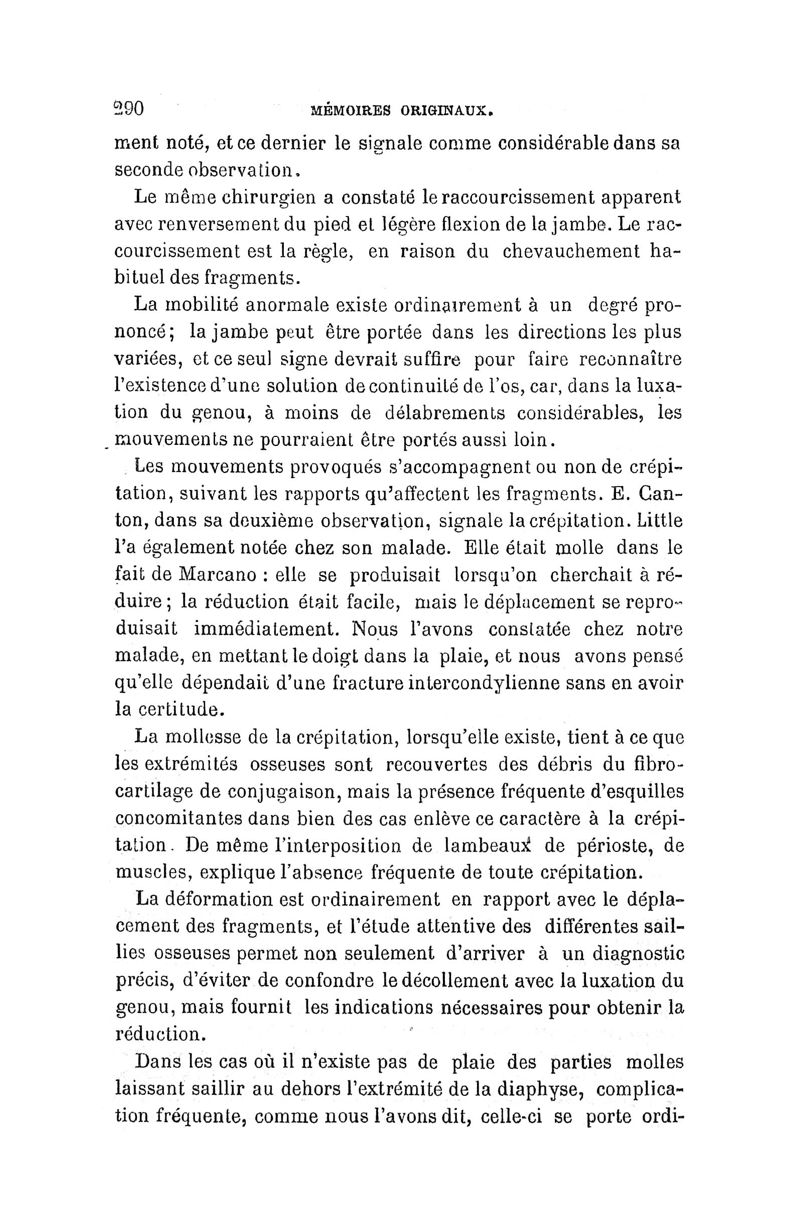 290 MÉMOIRES ORIGINAUX.

ment noté, et ce dernier le signale comme considérable dans sa seconde observation.

Le même chirurgien a constaté le raccourcissement apparent avec renversement du pied et légère flexion de la jambe. Le raccourcissement est la règle, en raison du chevauchement habituel des fragments.

La mobilité anormale existe ordinairement à un degré prononcé; la jambe peut être portée dans les directions les plus variées, et ce seul signe devrait suffire pour faire reconnaître l'existence d'une solution de continuité de l'os, car, dans la luxation du genou, à moins de délabrements considérables, les mouvements ne pourraient être portés aussi loin.

Les mouvements provoqués s'accompagnent ou non de crépitation, suivant les rapports qu'affectent les fragments. E. Canton, dans sa deuxième observation, signale la crépitation. Little l'a également notée chez son malade. Elle était molle dans le fait de Marcano : elle se produisait lorsqu'on cherchait à réduire; la réduction était facile, mais le déplacement se reproduisait immédiatement. Nous l'avons constatée chez notre malade, en mettant le doigt dans la plaie, et nous avons pensé qu'elle dépendait d'une fracture intercondylienne sans en avoir la certitude.

La mollesse de la crépitation, lorsqu'elle existe, tient à ce que les extrémités osseuses sont recouvertes des débris du fibrocartilage de conjugaison, mais la présence fréquente d'esquilles concomitantes dans bien des cas enlève ce caractère à la crépitation. De même l'interposition de lambeaux de périoste, de muscles, explique l'absence fréquente de toute crépitation.

La déformation est ordinairement en rapport avec le déplacement des fragments, et l'étude attentive des différentes saillies osseuses permet non seulement d'arriver à un diagnostic précis, d'éviter de confondre le décollement avec la luxation du genou, mais fournit les indications nécessaires pour obtenir la réduction.

Dans les cas où il n'existe pas de plaie des parties molles laissant saillir au dehors l'extrémité de la diaphyse, complication fréquente, comme nous l'avons dit, celle-ci se porte ordi-